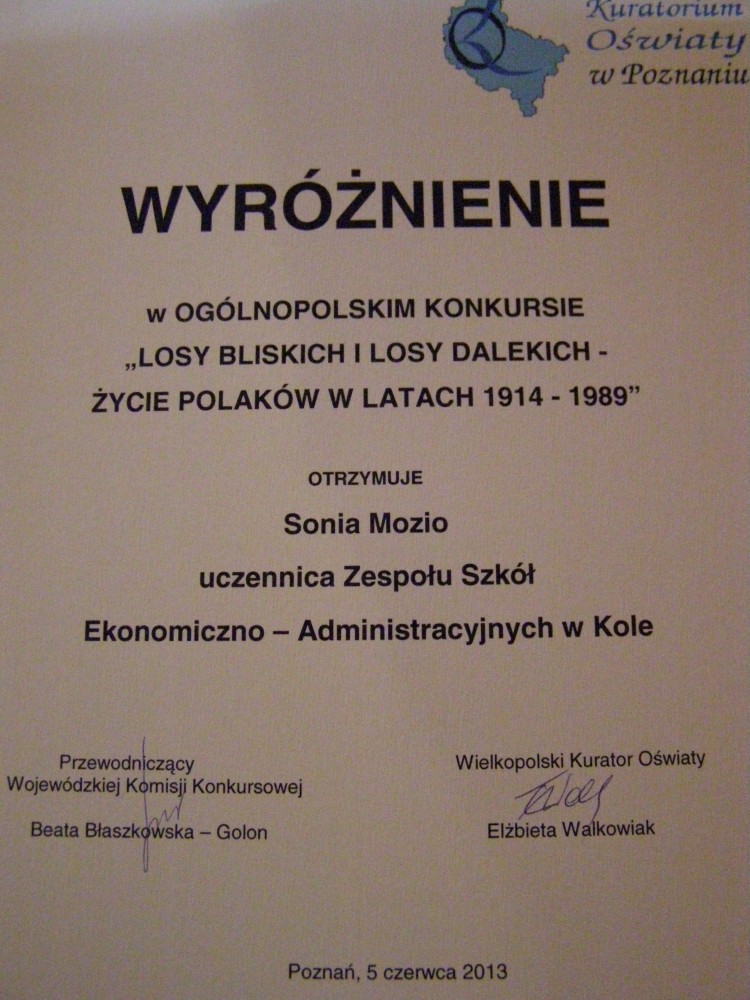 Kuratorium Oświaty w Poznaniu

WYRÓŻNIENIE

w OGÓLNOPOLSKIM KONKURSIE „LOSY BLISKICH I LOSY DALEKICH - ŻYCIE POLAKÓW W LATACH 1914 - 1989”

OTRZYMUJE

Sonia Mozio

uczennica Zespołu Szkół

Ekonomiczno – Administracyjnych w Kole

Przewodniczący Wojewódzkiej Komisji Konkursowej

Beata Błaszkowska – Golon

Wielkopolski Kurator Oświaty

Elżbieta Walkowiak

Poznań, 5 czerwca 2013